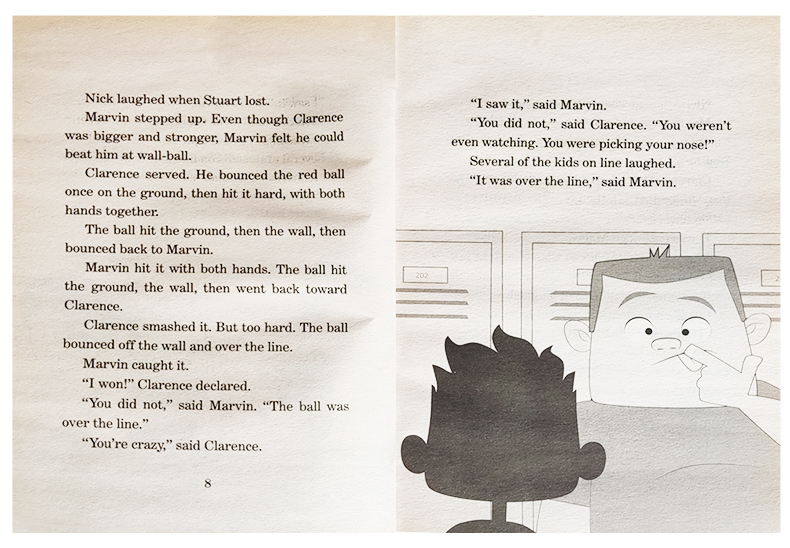 Nick laughed when Stuart lost.

Marvin stepped up. Even though Clarence was bigger and stronger, Marvin felt he could beat him at wall-ball.

Clarence served. He bounced the red ball once on the ground, then hit it hard, with both hands together.

The ball hit the ground, then the wall, then bounced back to Marvin.

Marvin hit it with both hands. The ball hit the ground, the wall, then went back toward Clarence.

Clarence smashed it. But too hard. The ball bounced off the wall and over the line.

Marvin caught it.

"I won!" Clarence declared.

"You did not," said Marvin. "The ball was over the line."

"You're crazy," said Clarence.

8

"I saw it," said Marvin.

"You did not," said Clarence. "You weren't even watching. You were picking your nose!"

Several of the kids on line laughed.

"It was over the line," said Marvin.

202